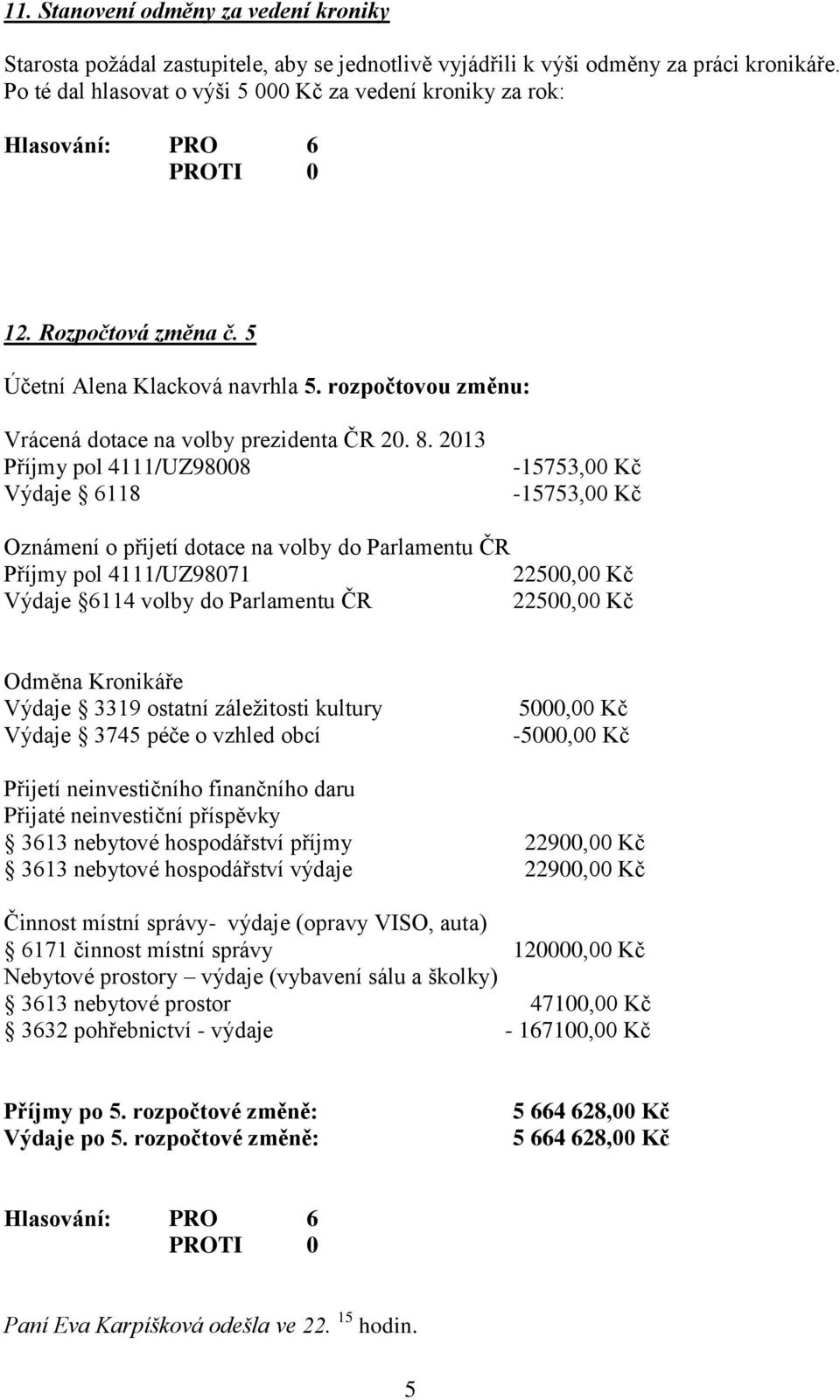 11. Stanovení odměny za vedení kroniky

Starosta požádal zastupitele, aby se jednotlivě vyjádřili k výši odměny za práci kronikáře. Po té dal hlasovat o výši 5 000 Kč za vedení kroniky za rok:

Hlasování: PRO 6
PROTI 0

12. Rozpočtová změna č. 5

Účetní Alena Klacková navrhla 5. rozpočtovou změnu:

Vrácená dotace na volby prezidenta ČR 20. 8. 2013
Příjmy pol 4111/UZ98008 -15753,00 Kč
Výdaje § 6118 -15753,00 Kč

Oznámení o přijetí dotace na volby do Parlamentu ČR
Příjmy pol 4111/UZ98071 22500,00 Kč
Výdaje §6114 volby do Parlamentu ČR 22500,00 Kč

Odměna Kronikáře
Výdaje § 3319 ostatní záležitosti kultury 5000,00 Kč
Výdaje § 3745 péče o vzhled obcí -5000,00 Kč

Přijetí neinvestičního finančního daru
Přijaté neinvestiční příspěvky
§ 3613 nebytové hospodářství příjmy 22900,00 Kč
§ 3613 nebytové hospodářství výdaje 22900,00 Kč

Činnost místní správy- výdaje (opravy VISO, auta)
§ 6171 činnost místní správy 120000,00 Kč
Nebytové prostory – výdaje (vybavení sálu a školky)
§ 3613 nebytové prostor 47100,00 Kč
§ 3632 pohřebnictví - výdaje - 167100,00 Kč

Příjmy po 5. rozpočtové změně: 5 664 628,00 Kč
Výdaje po 5. rozpočtové změně: 5 664 628,00 Kč

Hlasování: PRO 6
PROTI 0

Paní Eva Karpíšková odešla ve 22. $^{15}$ hodin.

5